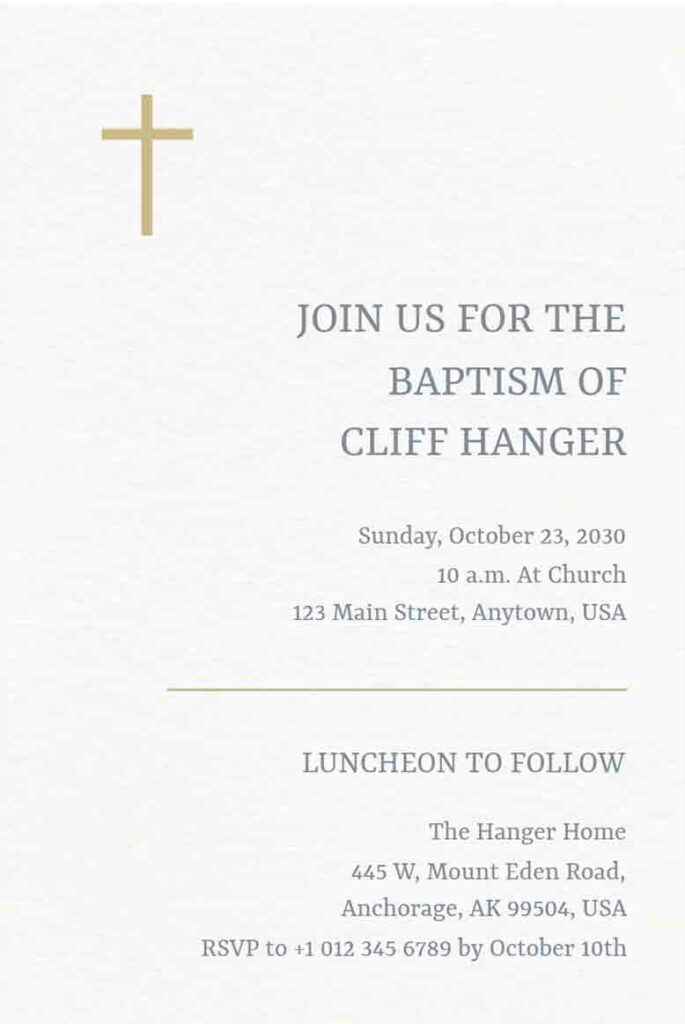 JOIN US FOR THE BAPTISM OF CLIFF HANGER

Sunday, October 23, 2030
10 a.m. At Church
123 Main Street, Anytown, USA

LUNCHEON TO FOLLOW

The Hanger Home
445 W, Mount Eden Road,
Anchorage, AK 99504, USA
RSVP to +1 012 345 6789 by October 10th